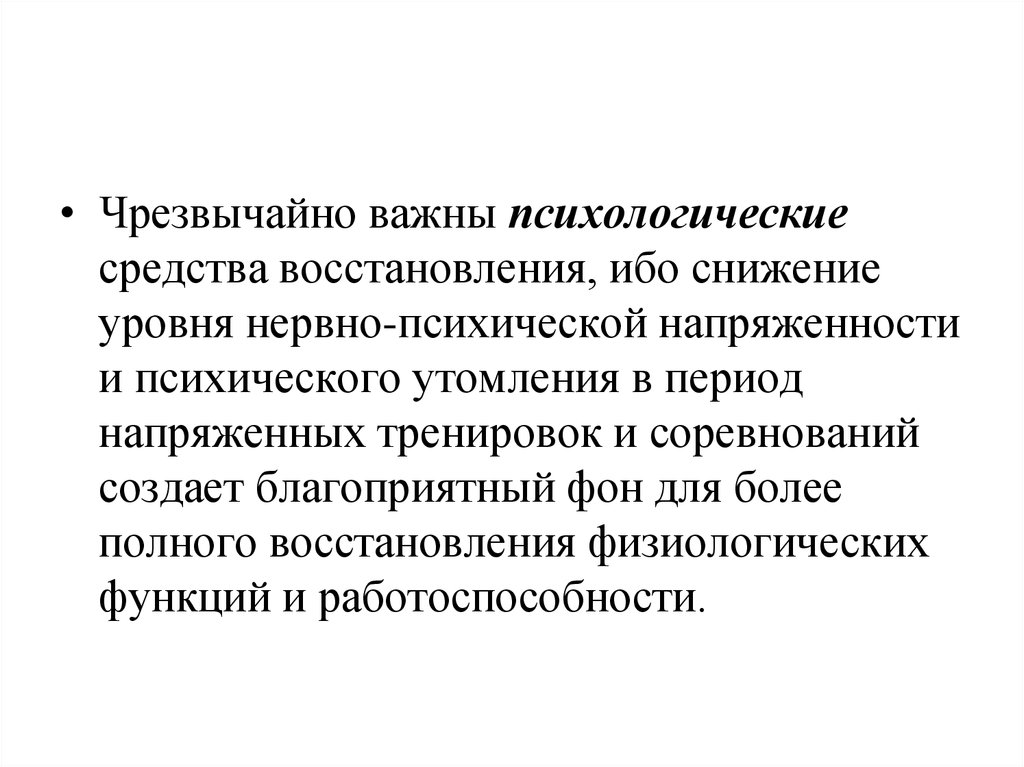 • Чрезвычайно важны психологические средства восстановления, ибо снижение уровня нервно-психической напряженности и психического утомления в период напряженных тренировок и соревнований создает благоприятный фон для более полного восстановления физиологических функций и работоспособности.